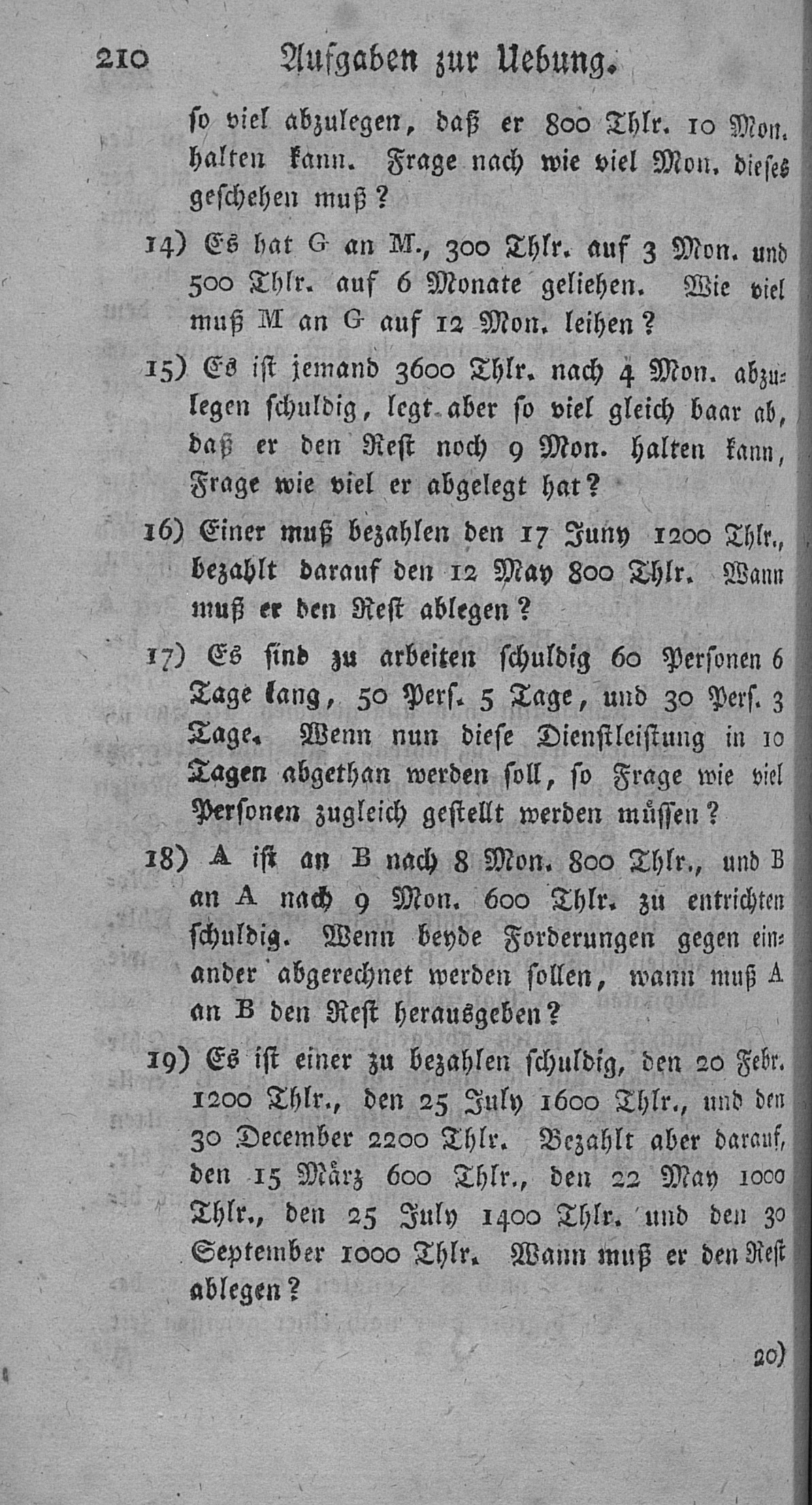 210 Aufgaben zur Uebung.

so viel abzulegen, daß er 800 Thlr. 10 Mon. halten kann. Frage nach wie viel Mon. dieses geschehen muß?

14) Es hat G an M., 300 Thlr. auf 3 Mon. und 500 Thlr. auf 6 Monate geliehen. Wie viel muß M an G auf 12 Mon. leihen?

15) Es ist jemand 3600 Thlr. nach 4 Mon. abzulegen schuldig, legt aber so viel gleich baar ab, daß er den Rest noch 9 Mon. halten kann, Frage wie viel er abgelegt hat?

16) Einer muß bezahlen den 17 Juny 1200 Thlr., bezahlt darauf den 12 May 800 Thlr. Wann muß er den Rest ablegen?

17) Es sind zu arbeiten schuldig 60 Personen 6 Tage lang, 50 Pers. 5 Tage, und 30 Pers. 3 Tage. Wenn nun diese Dienstleistung in 10 Tagen abgethan werden soll, so Frage wie viel Personen zugleich gestellt werden müssen?

18) A ist an B nach 8 Mon. 800 Thlr., und B an A nach 9 Mon. 600 Thlr. zu entrichten schuldig. Wenn beyde Forderungen gegen einander abgerechnet werden sollen, wann muß A an B den Rest herausgeben?

19) Es ist einer zu bezahlen schuldig, den 20 Febr. 1200 Thlr., den 25 July 1600 Thlr., und den 30 December 2200 Thlr. Bezahlt aber darauf, den 15 März 600 Thlr., den 22 May 1000 Thlr., den 25 July 1400 Thlr. und den 30 September 1000 Thlr. Wann muß er den Rest ablegen?

20)